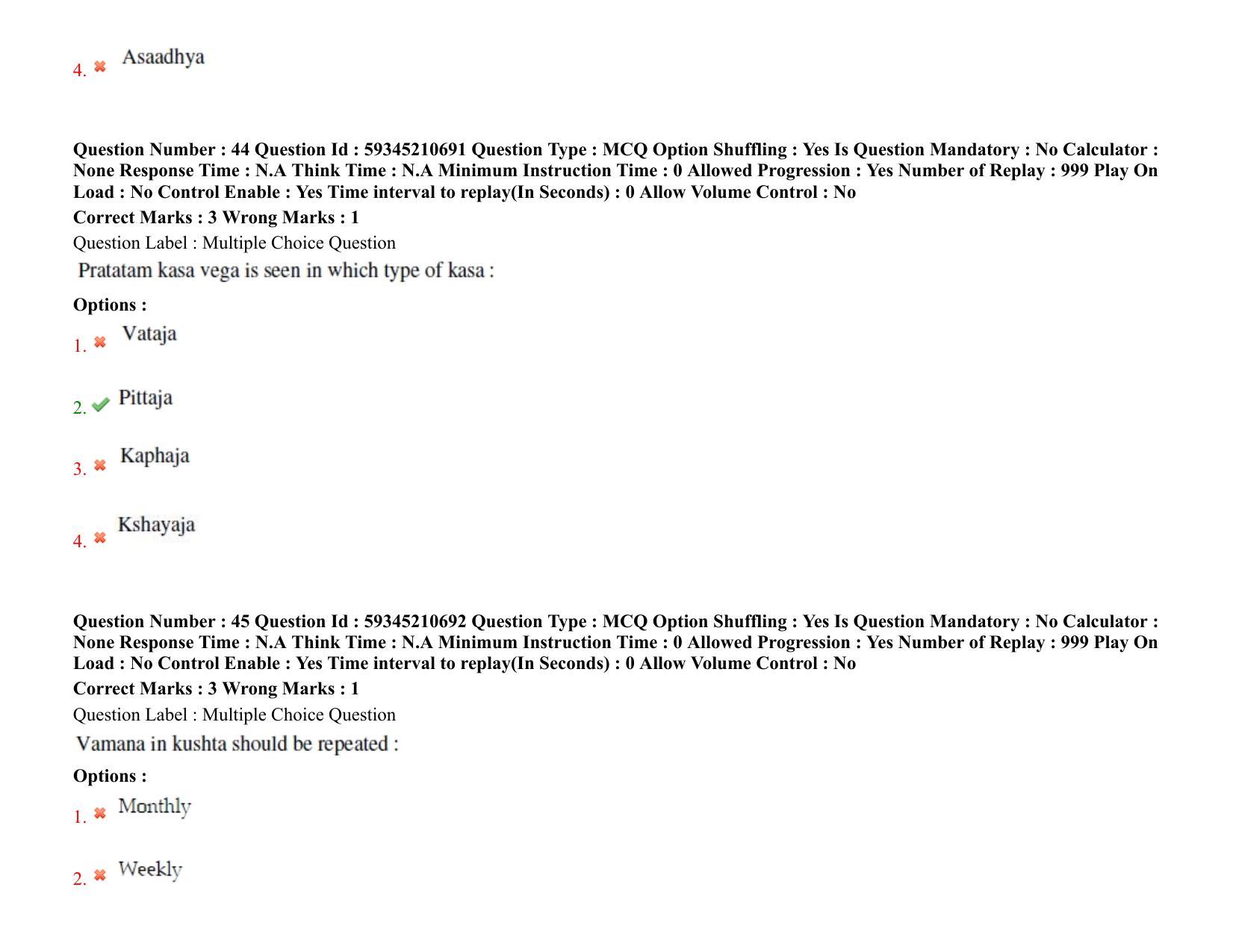 4. Asaadhya

Question Number : 44 Question Id : 59345210691 Question Type : MCQ Option Shuffling : Yes Is Question Mandatory : No Calculator : None Response Time : N.A Think Time : N.A Minimum Instruction Time : 0 Allowed Progression : Yes Number of Replay : 999 Play On Load : No Control Enable : Yes Time interval to replay(In Seconds) : 0 Allow Volume Control : No

Correct Marks : 3 Wrong Marks : 1

Question Label : Multiple Choice Question

Pratatam kasa vega is seen in which type of kasa :

Options :

1. Vataja

2. Pittaja

3. Kaphaja

4. Kshayaja

Question Number : 45 Question Id : 59345210692 Question Type : MCQ Option Shuffling : Yes Is Question Mandatory : No Calculator : None Response Time : N.A Think Time : N.A Minimum Instruction Time : 0 Allowed Progression : Yes Number of Replay : 999 Play On Load : No Control Enable : Yes Time interval to replay(In Seconds) : 0 Allow Volume Control : No

Correct Marks : 3 Wrong Marks : 1

Question Label : Multiple Choice Question

Vamana in kushta should be repeated :

Options :

1. Monthly

2. Weekly